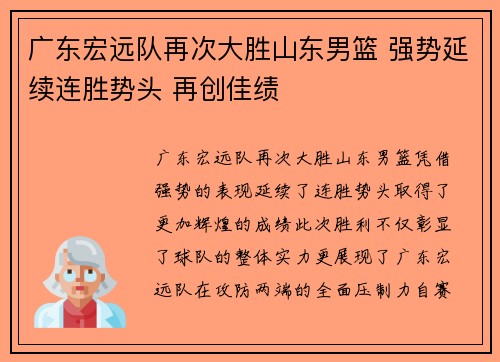 广东宏远队再次大胜山东男篮 强势延续连胜势头 再创佳绩

广东宏远队再次大胜山东男篮凭借强势的表现延续了连胜势头取得了更加辉煌的成绩此次胜利不仅彰显了球队的整体实力更展现了广东宏远队在攻防两端的全面压制力自赛